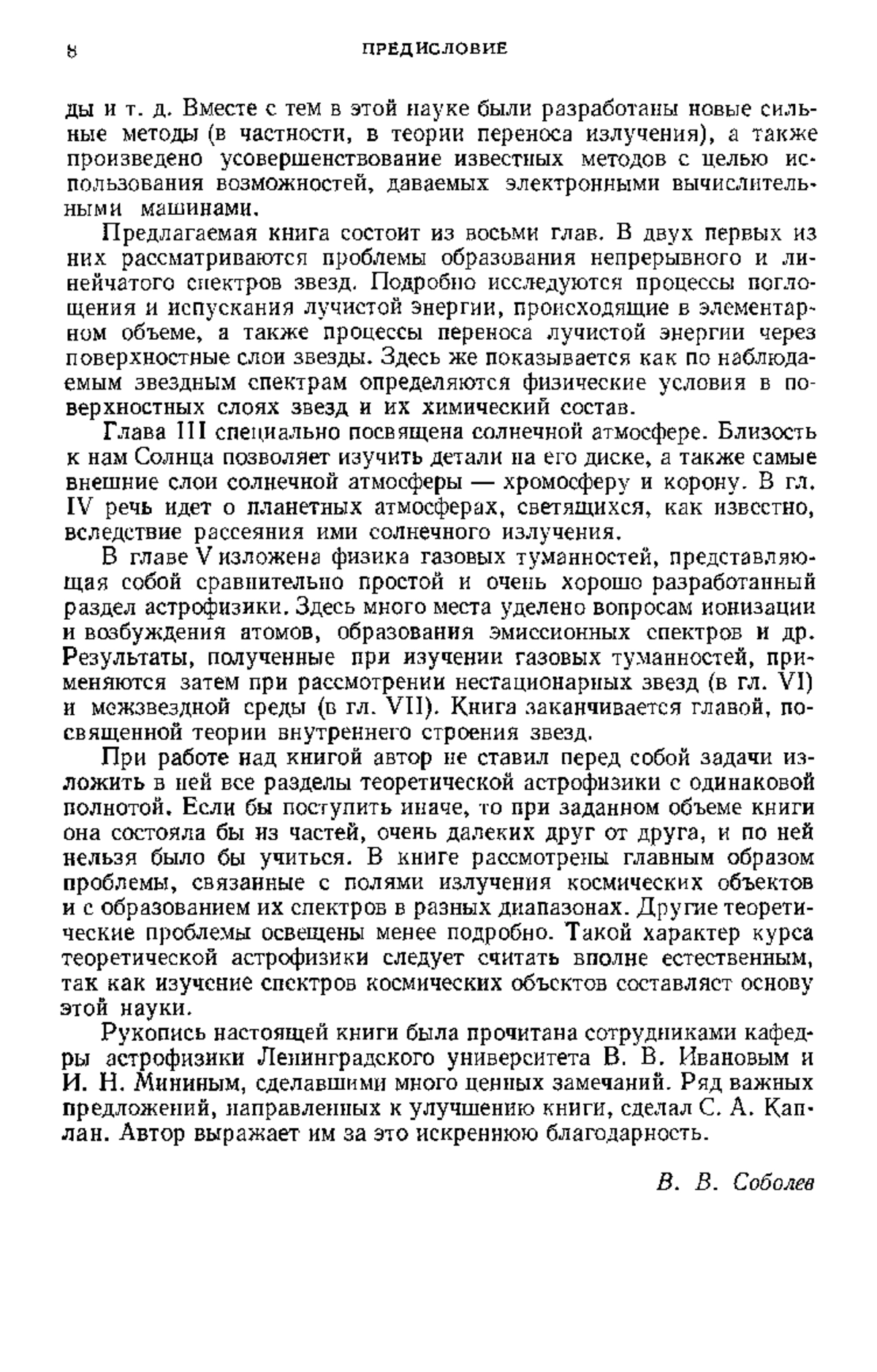 8 ПРЕДИСЛОВИЕ

ды и т. д. Вместе с тем в этой науке были разработаны новые сильные методы (в частности, в теории переноса излучения), а также произведено усовершенствование известных методов с целью использования возможностей, даваемых электронными вычислительными машинами.

Предлагаемая книга состоит из восьми глав. В двух первых из них рассматриваются проблемы образования непрерывного и линейчатого спектров звезд. Подробно исследуются процессы поглощения и испускания лучистой энергии, происходящие в элементарном объеме, а также процессы переноса лучистой энергии через поверхностные слои звезды. Здесь же показывается как по наблюдаемым звездным спектрам определяются физические условия в поверхностных слоях звезд и их химический состав.

Глава III специально посвящена солнечной атмосфере. Близость к нам Солнца позволяет изучить детали на его диске, а также самые внешние слои солнечной атмосферы — хромосферу и корону. В гл. IV речь идет о планетных атмосферах, светящихся, как известно, вследствие рассеяния ими солнечного излучения.

В главе V изложена физика газовых туманностей, представляющая собой сравнительно простой и очень хорошо разработанный раздел астрофизики. Здесь много места уделено вопросам ионизации и возбуждения атомов, образования эмиссионных спектров и др. Результаты, полученные при изучении газовых туманностей, применяются затем при рассмотрении нестационарных звезд (в гл. VI) и межзвездной среды (в гл. VII). Книга заканчивается главой, посвященной теории внутреннего строения звезд.

При работе над книгой автор не ставил перед собой задачи изложить в ней все разделы теоретической астрофизики с одинаковой полнотой. Если бы поступить иначе, то при заданном объеме книги она состояла бы из частей, очень далеких друг от друга, и по ней нельзя было бы учиться. В книге рассмотрены главным образом проблемы, связанные с полями излучения космических объектов и с образованием их спектров в разных диапазонах. Другие теоретические проблемы освещены менее подробно. Такой характер курса теоретической астрофизики следует считать вполне естественным, так как изучение спектров космических объектов составляет основу этой науки.

Рукопись настоящей книги была прочитана сотрудниками кафедры астрофизики Ленинградского университета В. В. Ивановым и И. Н. Мининым, сделавшими много ценных замечаний. Ряд важных предложений, направленных к улучшению книги, сделал С. А. Каплан. Автор выражает им за это искреннюю благодарность.

В. В. Соболев